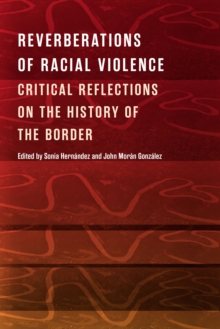 REVERBERATIONS OF RACIAL VIOLENCE

CRITICAL REFLECTIONS ON THE HISTORY OF THE BORDER

Edited by Sonia Hernández and John Morán González